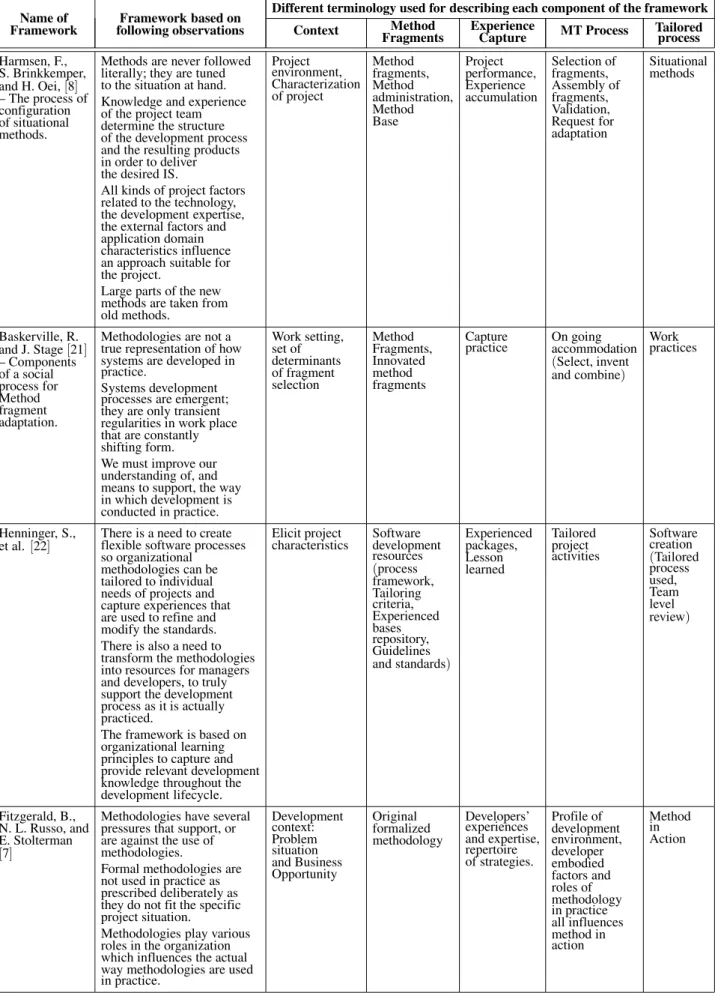 | Name of Framework | Framework based on following observations | Different terminology used for describing each component of the framework |  |  |  |  |
|---|---|---|---|---|---|---|
|  |  | Context | Method Fragments | Experience Capture | MT Process | Tailored process |
| Harmsen, F., S. Brinkkemper, and H. Oei, [8] – The process of configuration of situational methods. | Methods are never followed literally; they are tuned to the situation at hand. Knowledge and experience of the project team determine the structure of the development process and the resulting products in order to deliver the desired IS. All kinds of project factors related to the technology, the development expertise, the external factors and application domain characteristics influence an approach suitable for the project. Large parts of the new methods are taken from old methods. | Project environment, Characterization of project | Method fragments, Method administration, Method Base | Project performance, Experience accumulation | Selection of fragments, Assembly of fragments, Validation, Request for adaptation | Situational methods |
| Baskerville, R. and J. Stage [21] – Components of a social process for Method fragment adaptation. | Methodologies are not a true representation of how systems are developed in practice. Systems development processes are emergent; they are only transient regularities in work place that are constantly shifting form. We must improve our understanding of, and means to support, the way in which development is conducted in practice. | Work setting, set of determinants of fragment selection | Method Fragments, Innovated method fragments | Capture practice | On going accommodation (Select, invent and combine) | Work practices |
| Henninger, S., et al. [22] | There is a need to create flexible software processes so organizational methodologies can be tailored to individual needs of projects and capture experiences that are used to refine and modify the standards. There is also a need to transform the methodologies into resources for managers and developers, to truly support the development process as it is actually practiced. The framework is based on organizational learning principles to capture and provide relevant development knowledge throughout the development lifecycle. | Elicit project characteristics | Software development resources (process framework, Tailoring criteria, Experienced bases repository, Guidelines and standards) | Experienced packages, Lesson learned | Tailored project activities | Software creation (Tailored process used, Team level review) |
| Fitzgerald, B., N. L. Russo, and E. Stolterman [7] | Methodologies have several pressures that support, or are against the use of methodologies. Formal methodologies are not used in practice as prescribed deliberately as they do not fit the specific project situation. Methodologies play various roles in the organization which influences the actual way methodologies are used in practice. | Development context: Problem situation and Business Opportunity | Original formalized methodology | Developers' experiences and expertise, repertoire of strategies. | Profile of development environment, developer embodied factors and roles of methodology in practice all influences method in action | Method in Action |